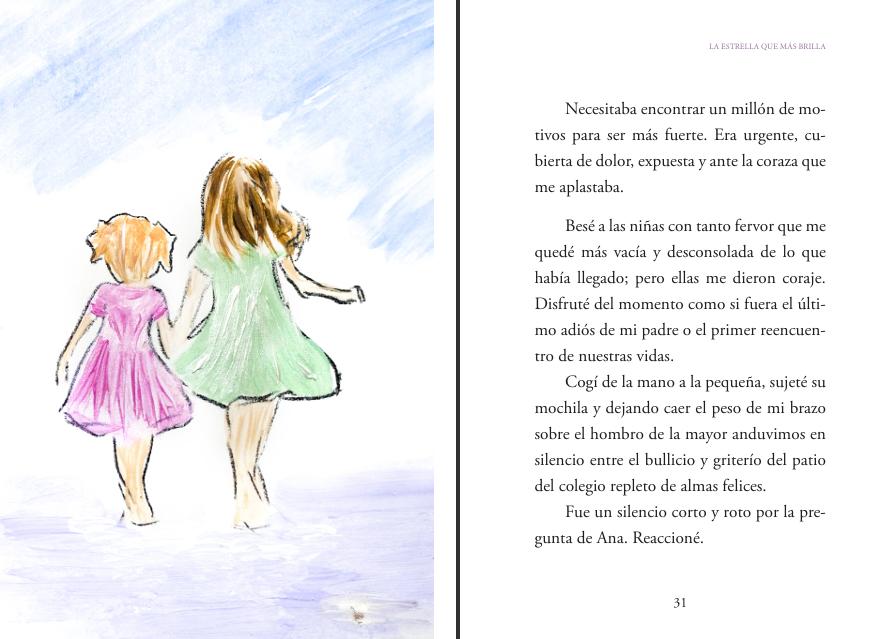 LA ESTRELLA QUE MÁS BRILLA

Necesitaba encontrar un millón de motivos para ser más fuerte. Era urgente, cubierta de dolor, expuesta y ante la coraza que me aplastaba.

Besé a las niñas con tanto fervor que me quedé más vacía y desconsolada de lo que había llegado; pero ellas me dieron coraje. Disfruté del momento como si fuera el último adiós de mi padre o el primer reencuentro de nuestras vidas.

Cogí de la mano a la pequeña, sujeté su mochila y dejando caer el peso de mi brazo sobre el hombro de la mayor anduvimos en silencio entre el bullicio y griterío del patio del colegio repleto de almas felices.

Fue un silencio corto y roto por la pregunta de Ana. Reaccioné.

31